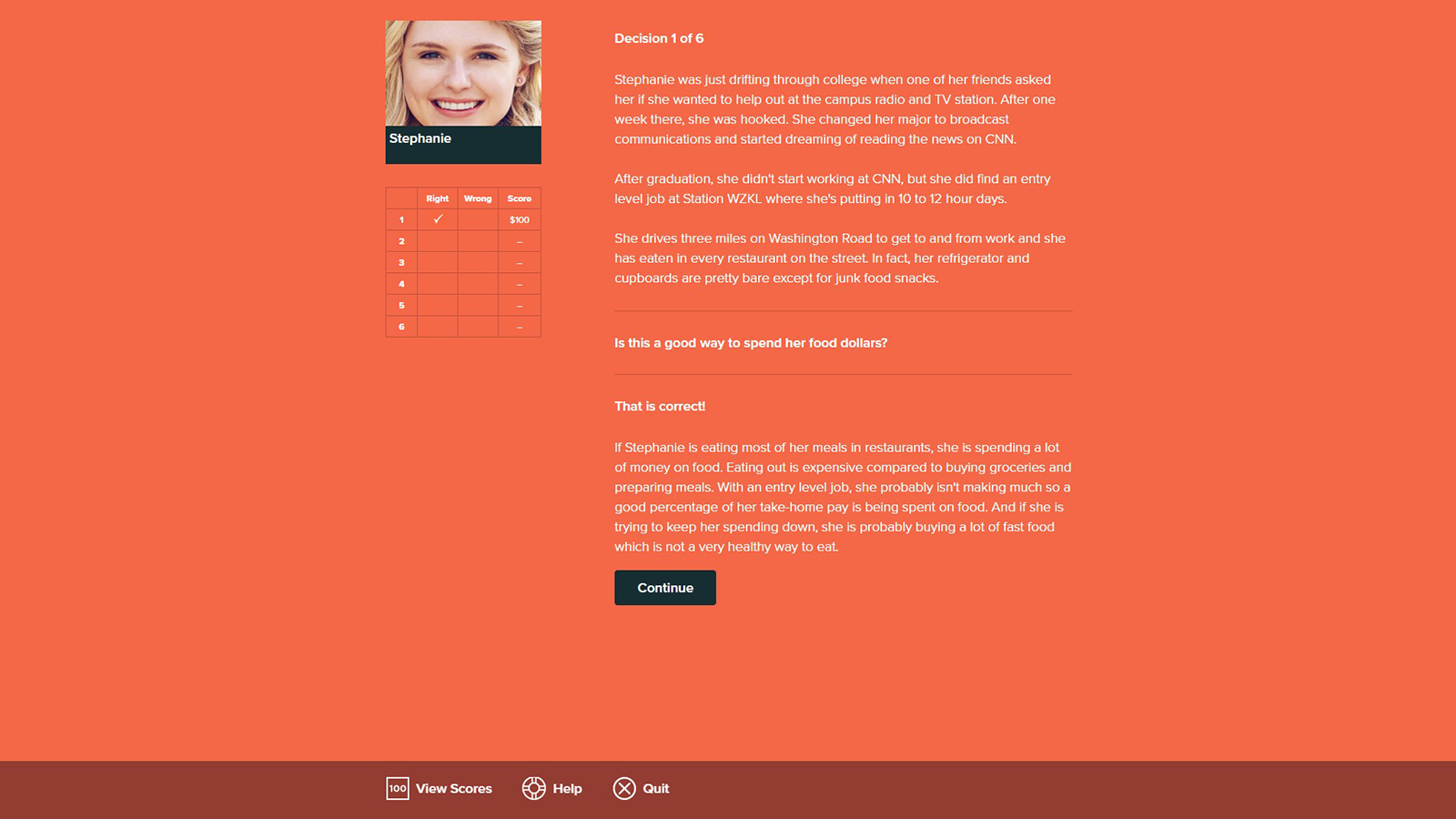 Stephanie

| | Right | Wrong | Score |
|---|---|---|---|
| 1 | ✓ | | $100 |
| 2 | | | – |
| 3 | | | – |
| 4 | | | – |
| 5 | | | – |
| 6 | | | – |

Decision 1 of 6

Stephanie was just drifting through college when one of her friends asked her if she wanted to help out at the campus radio and TV station. After one week there, she was hooked. She changed her major to broadcast communications and started dreaming of reading the news on CNN.

After graduation, she didn't start working at CNN, but she did find an entry level job at Station WZKL where she's putting in 10 to 12 hour days.

She drives three miles on Washington Road to get to and from work and she has eaten in every restaurant on the street. In fact, her refrigerator and cupboards are pretty bare except for junk food snacks.

Is this a good way to spend her food dollars?

That is correct!

If Stephanie is eating most of her meals in restaurants, she is spending a lot of money on food. Eating out is expensive compared to buying groceries and preparing meals. With an entry level job, she probably isn't making much so a good percentage of her take-home pay is being spent on food. And if she is trying to keep her spending down, she is probably buying a lot of fast food which is not a very healthy way to eat.

Continue

100 View Scores Help Quit